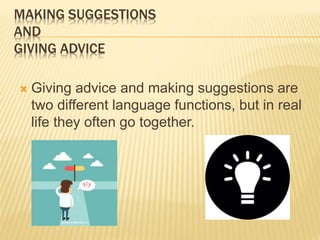 MAKING SUGGESTIONS
AND
GIVING ADVICE

Giving advice and making suggestions are two different language functions, but in real life they often go together.

?!?